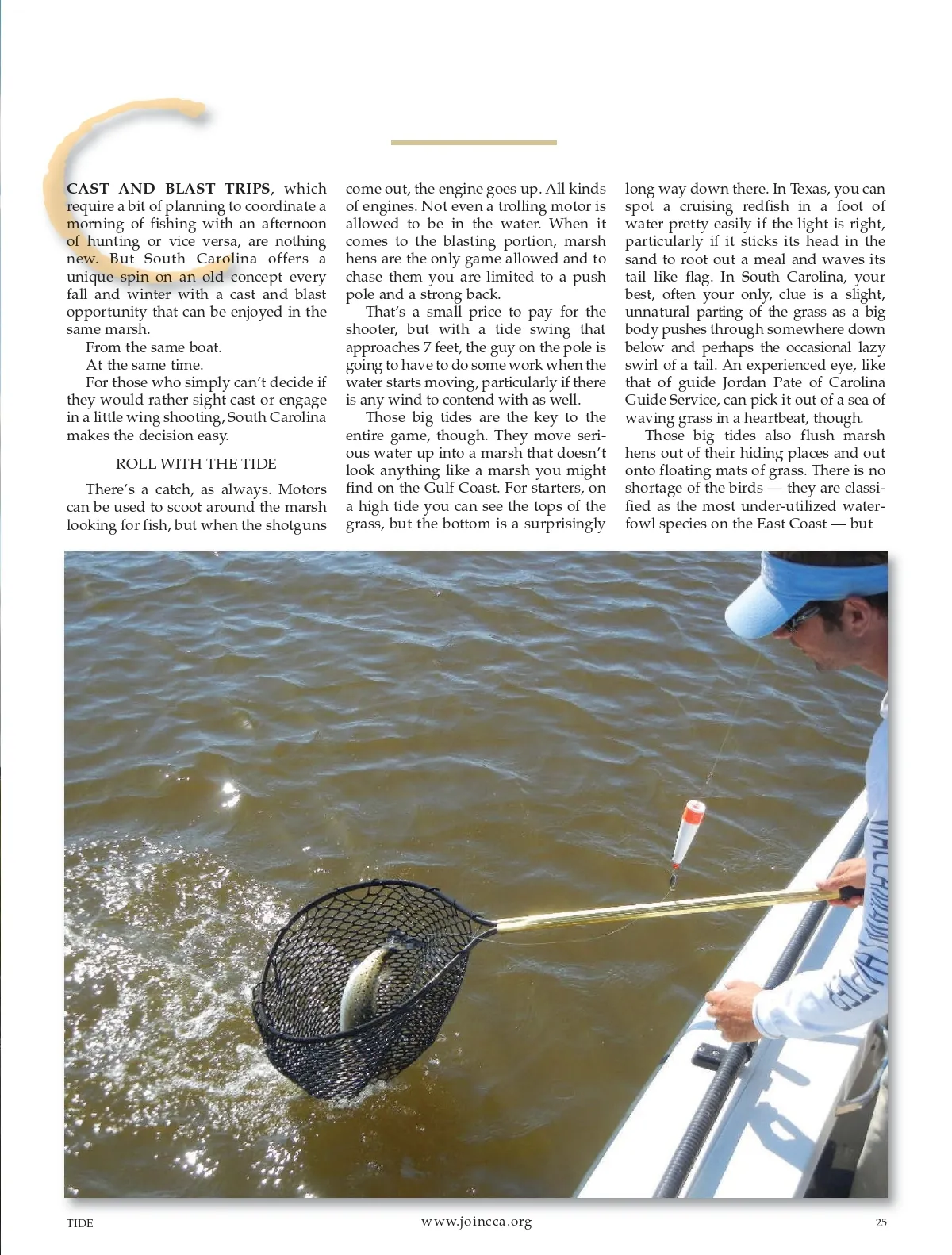 CAST AND BLAST TRIPS, which require a bit of planning to coordinate a morning of fishing with an afternoon of hunting or vice versa, are nothing new. But South Carolina offers a unique spin on an old concept every fall and winter with a cast and blast opportunity that can be enjoyed in the same marsh.

From the same boat.

At the same time.

For those who simply can't decide if they would rather sight cast or engage in a little wing shooting, South Carolina makes the decision easy.

ROLL WITH THE TIDE

There's a catch, as always. Motors can be used to scoot around the marsh looking for fish, but when the shotguns come out, the engine goes up. All kinds of engines. Not even a trolling motor is allowed to be in the water. When it comes to the blasting portion, marsh hens are the only game allowed and to chase them you are limited to a push pole and a strong back.

That's a small price to pay for the shooter, but with a tide swing that approaches 7 feet, the guy on the pole is going to have to do some work when the water starts moving, particularly if there is any wind to contend with as well.

Those big tides are the key to the entire game, though. They move serious water up into a marsh that doesn't look anything like a marsh you might find on the Gulf Coast. For starters, on a high tide you can see the tops of the grass, but the bottom is a surprisingly long way down there. In Texas, you can spot a cruising redfish in a foot of water pretty easily if the light is right, particularly if it sticks its head in the sand to root out a meal and waves its tail like flag. In South Carolina, your best, often your only, clue is a slight, unnatural parting of the grass as a big body pushes through somewhere down below and perhaps the occasional lazy swirl of a tail. An experienced eye, like that of guide Jordan Pate of Carolina Guide Service, can pick it out of a sea of waving grass in a heartbeat, though.

Those big tides also flush marsh hens out of their hiding places and out onto floating mats of grass. There is no shortage of the birds — they are classified as the most under-utilized waterfowl species on the East Coast — but

TIDE www.joincca.org 25